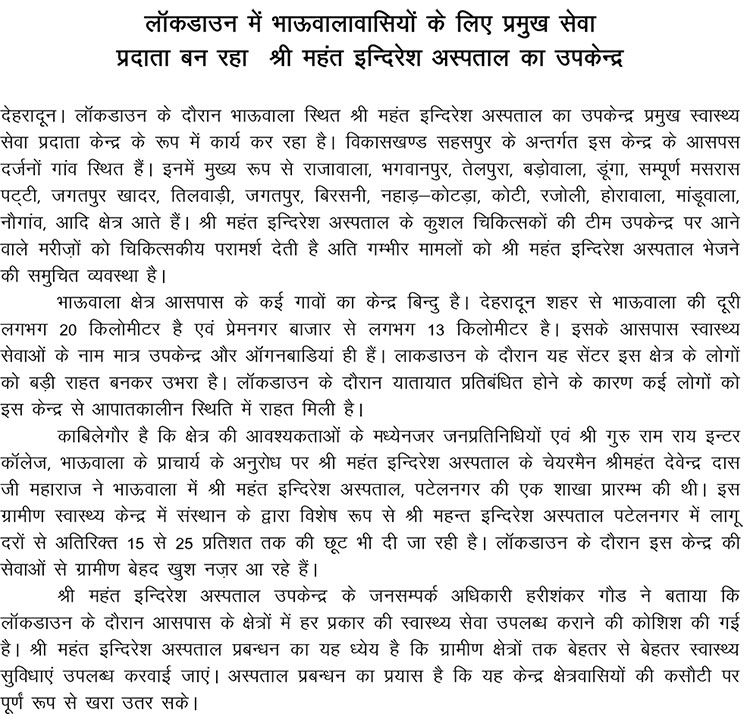 लॉकडाउन में भाऊवालावासियों के लिए प्रमुख सेवा प्रदाता बन रहा श्री महंत इन्दिरेश अस्पताल का उपकेन्द्र

देहरादून। लॉकडाउन के दौरान भाऊवाला स्थित श्री महंत इन्दिरेश अस्पताल का उपकेन्द्र प्रमुख स्वास्थ्य सेवा प्रदाता केन्द्र के रूप में कार्य कर रहा है। विकासखण्ड सहसपुर के अन्तर्गत इस केन्द्र के आसपस दर्जनों गांव स्थित हैं। इनमें मुख्य रूप से राजावाला, भगवानपुर, तेलपुरा, बड़ोवाला, डूंगा, सम्पूर्ण मसरास पट्टी, जगतपुर खादर, तिलवाड़ी, जगतपुर, बिरसनी, नहाड़–कोटड़ा, कोटी, रजोली, होरावाला, मांडूवाला, नौगांव, आदि क्षेत्र आते हैं। श्री महंत इन्दिरेश अस्पताल के कुशल चिकित्सकों की टीम उपकेन्द्र पर आने वाले मरीज़ों को चिकित्सकीय परामर्श देती है अति गम्भीर मामलों को श्री महंत इन्दिरेश अस्पताल भेजने की समुचित व्यवस्था है।

भाऊवाला क्षेत्र आसपास के कई गावों का केन्द्र बिन्दु है। देहरादून शहर से भाऊवाला की दूरी लगभग 20 किलोमीटर है एवं प्रेमनगर बाजार से लगभग 13 किलोमीटर है। इसके आसपास स्वास्थ्य सेवाओं के नाम मात्र उपकेन्द्र और ऑगनबाडियां ही हैं। लाकडाउन के दौरान यह सेंटर इस क्षेत्र के लोगों को बड़ी राहत बनकर उभरा है। लॉकडाउन के दौरान यातायात प्रतिबंधित होने के कारण कई लोगों को इस केन्द्र से आपातकालीन स्थिति में राहत मिली है।

काबिलेगौर है कि क्षेत्र की आवश्यकताओं के मध्येनजर जनप्रतिनिधियों एवं श्री गुरु राम राय इन्टर कॉलेज, भाऊवाला के प्राचार्य के अनुरोध पर श्री महंत इन्दिरेश अस्पताल के चेयरमैन श्रीमहंत देवेन्द्र दास जी महाराज ने भाऊवाला में श्री महंत इन्दिरेश अस्पताल, पटेलनगर की एक शाखा प्रारम्भ की थी। इस ग्रामीण स्वास्थ्य केन्द्र में संस्थान के द्वारा विशेष रूप से श्री महन्त इन्दिरेश अस्पताल पटेलनगर में लागू दरों से अतिरिक्त 15 से 25 प्रतिशत तक की छूट भी दी जा रही है। लॉकडाउन के दौरान इस केन्द्र की सेवाओं से ग्रामीण बेहद खुश नज़र आ रहे हैं।

श्री महंत इन्दिरेश अस्पताल उपकेन्द्र के जनसम्पर्क अधिकारी हरीशंकर गौड ने बताया कि लॉकडाउन के दौरान आसपास के क्षेत्रों में हर प्रकार की स्वास्थ्य सेवा उपलब्ध कराने की कोशिश की गई है। श्री महंत इन्दिरेश अस्पताल प्रबन्धन का यह ध्येय है कि ग्रामीण क्षेत्रों तक बेहतर से बेहतर स्वास्थ्य सुविधाएं उपलब्ध करवाई जाएं। अस्पताल प्रबन्धन का प्रयास है कि यह केन्द्र क्षेत्रवासियों की कसौटी पर पूर्ण रूप से खरा उतर सके।